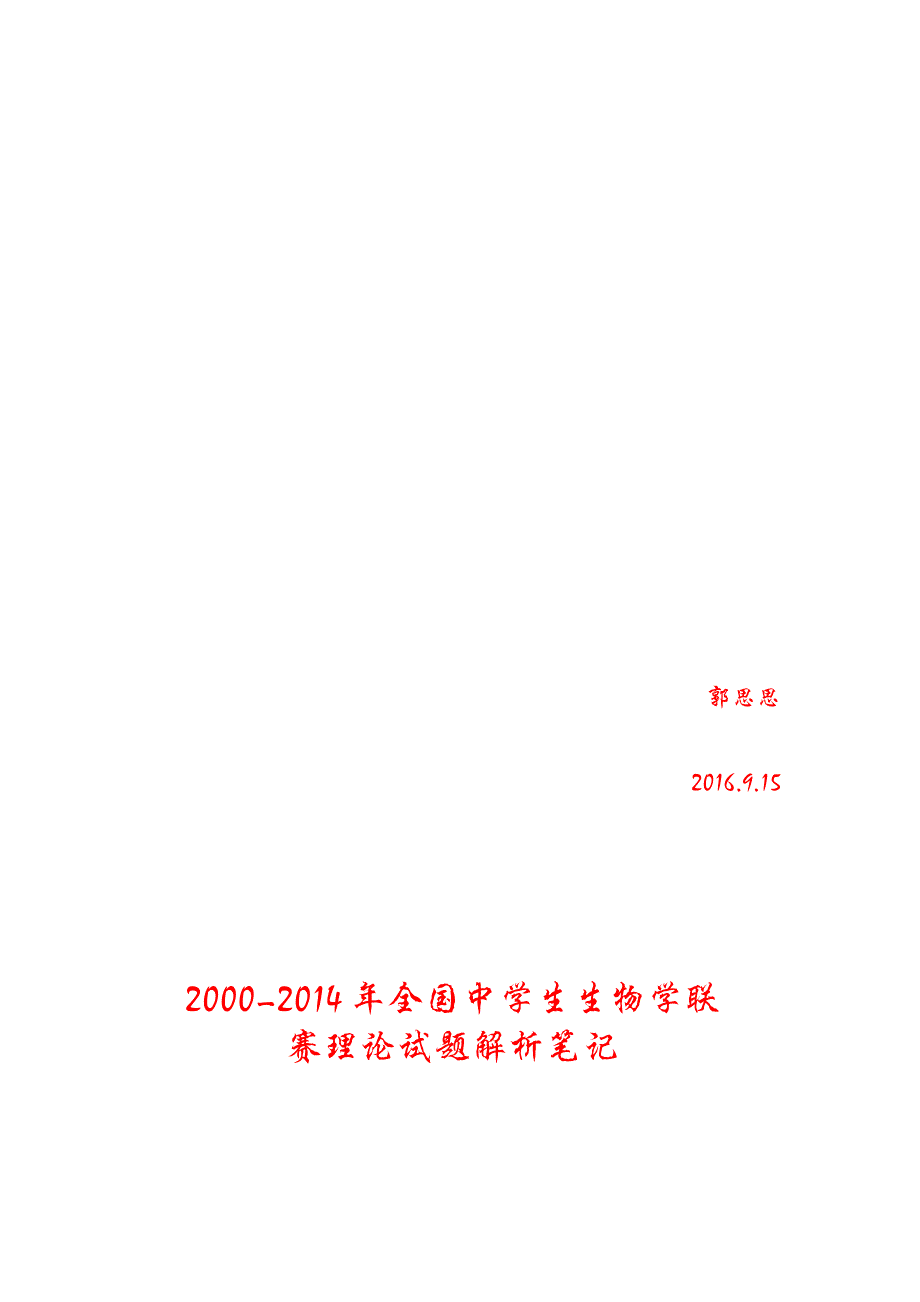 郭思思

2016.9.15

2000-2014年全国中学生生物学联赛理论试题解析笔记